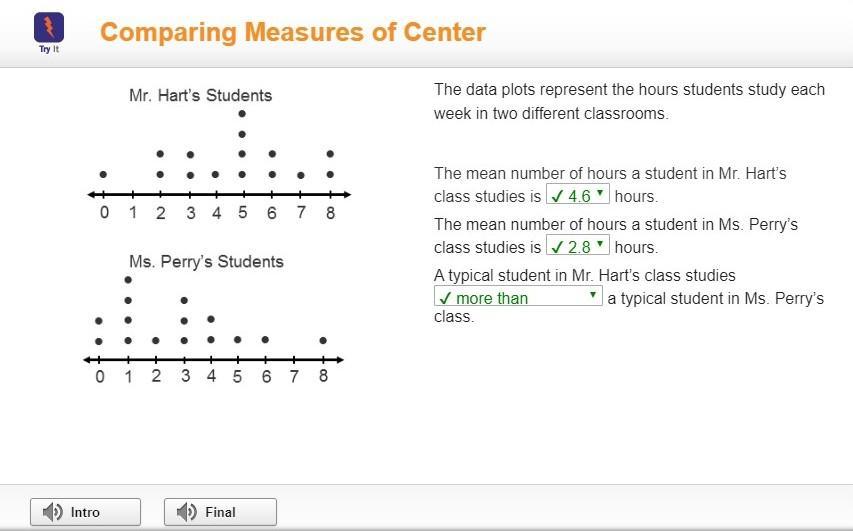 Try It

Comparing Measures of Center

Mr. Hart's Students

0 1 2 3 4 5 6 7 8

Ms. Perry's Students

0 1 2 3 4 5 6 7 8

The data plots represent the hours students study each week in two different classrooms.

The mean number of hours a student in Mr. Hart's class studies is ✓ 4.6 hours.

The mean number of hours a student in Ms. Perry's class studies is ✓ 2.8 hours.

A typical student in Mr. Hart's class studies ✓ more than a typical student in Ms. Perry's class.

Intro

Final